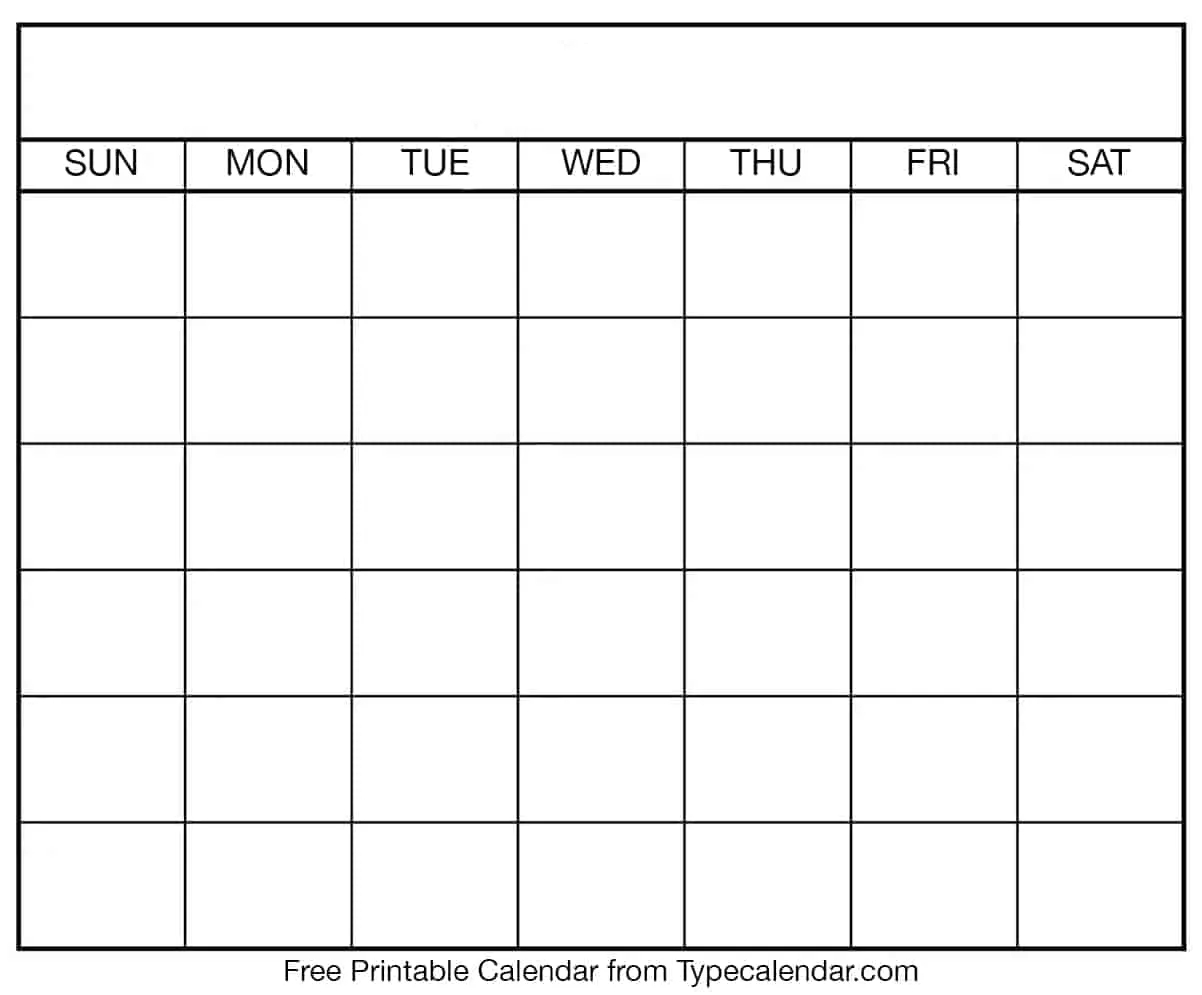 | SUN | MON | TUE | WED | THU | FRI | SAT |
|---|---|---|---|---|---|---|
| | | | | | | |
| | | | | | | |
| | | | | | | |
| | | | | | | |
| | | | | | | |
| | | | | | | |

Free Printable Calendar from Typecalendar.com